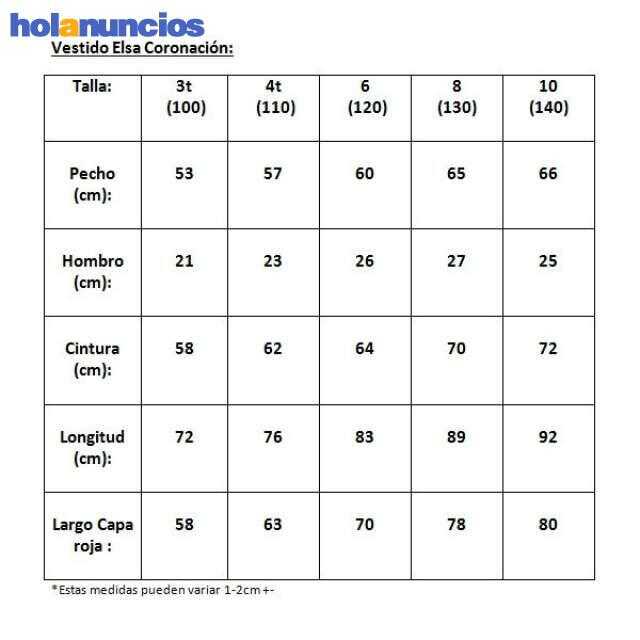 holanuncios

Vestido Elsa Coronación:

| Talla: | 3t (100) | 4t (110) | 6 (120) | 8 (130) | 10 (140) |
|---|---|---|---|---|---|
| Pecho (cm): | 53 | 57 | 60 | 65 | 66 |
| Hombro (cm): | 21 | 23 | 26 | 27 | 25 |
| Cintura (cm): | 58 | 62 | 64 | 70 | 72 |
| Longitud (cm): | 72 | 76 | 83 | 89 | 92 |
| Largo Capa roja : | 58 | 63 | 70 | 78 | 80 |

*Estas medidas pueden variar 1-2cm +-